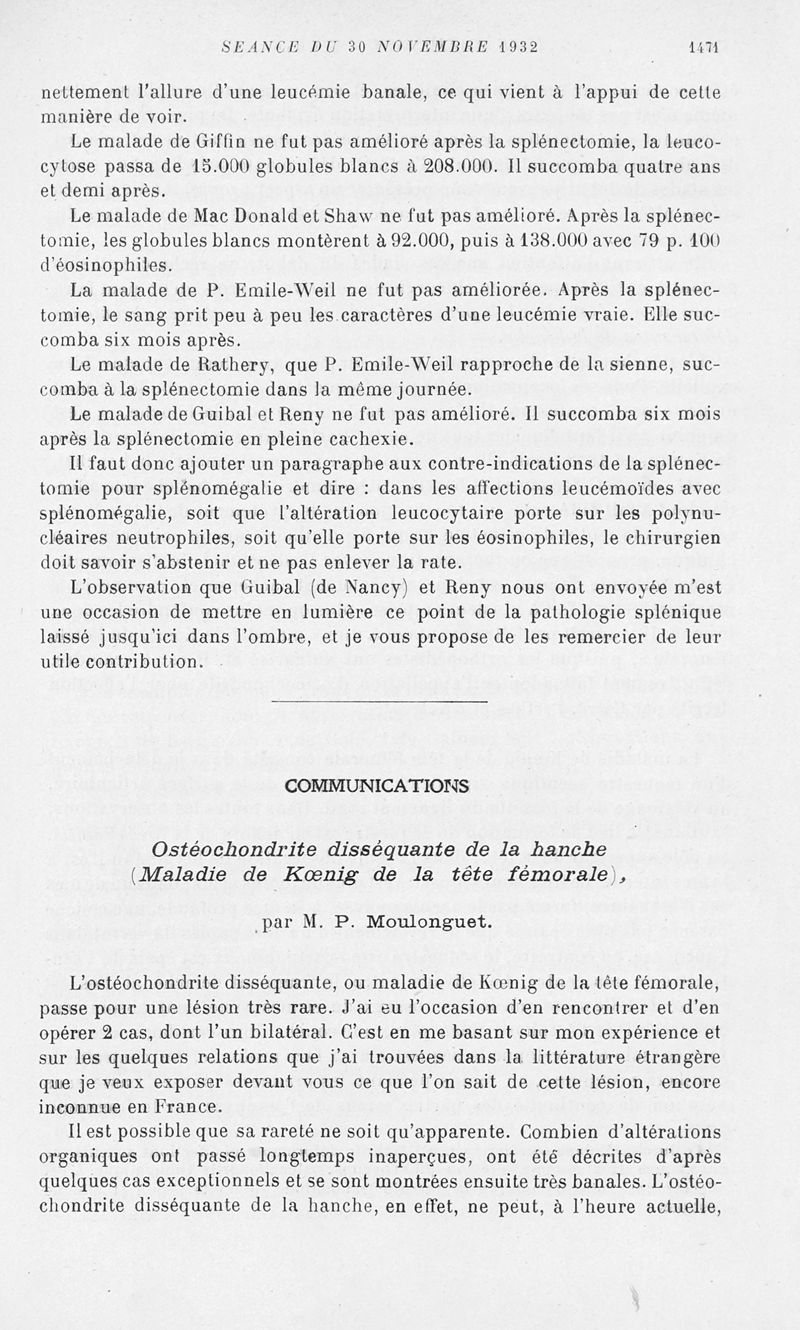 SEANCE DU 30 NOVEMBRE 1932 1471

nettement l'allure d'une leucémie banale, ce qui vient à l'appui de cette manière de voir.

Le malade de Giffin ne fut pas amélioré après la splénectomie, la leucocytose passa de 15.000 globules blancs à 208.000. Il succomba quatre ans et demi après.

Le malade de Mac Donald et Shaw ne fut pas amélioré. Après la splénectomie, les globules blancs montèrent à 92.000, puis à 138.000 avec 79 p. 100 d'éosinophiles.

La malade de P. Emile-Weil ne fut pas améliorée. Après la splénectomie, le sang prit peu à peu les caractères d'une leucémie vraie. Elle succomba six mois après.

Le malade de Rathery, que P. Emile-Weil rapproche de la sienne, succomba à la splénectomie dans la même journée.

Le malade de Guibal et Reny ne fut pas amélioré. Il succomba six mois après la splénectomie en pleine cachexie.

Il faut donc ajouter un paragraphe aux contre-indications de la splénectomie pour splénomégalie et dire : dans les affections leucémoïdes avec splénomégalie, soit que l'altération leucocytaire porte sur les polynucléaires neutrophiles, soit qu'elle porte sur les éosinophiles, le chirurgien doit savoir s'abstenir et ne pas enlever la rate.

L'observation que Guibal (de Nancy) et Reny nous ont envoyée m'est une occasion de mettre en lumière ce point de la pathologie splénique laissé jusqu'ici dans l'ombre, et je vous propose de les remercier de leur utile contribution.

COMMUNICATIONS

Ostéochondrite disséquante de la hanche
(Maladie de Kœnig de la tête fémorale),

par M. P. Moulonguet.

L'ostéochondrite disséquante, ou maladie de Kœnig de la tête fémorale, passe pour une lésion très rare. J'ai eu l'occasion d'en rencontrer et d'en opérer 2 cas, dont l'un bilatéral. C'est en me basant sur mon expérience et sur les quelques relations que j'ai trouvées dans la littérature étrangère que je veux exposer devant vous ce que l'on sait de cette lésion, encore inconnue en France.

Il est possible que sa rareté ne soit qu'apparente. Combien d'altérations organiques ont passé longtemps inaperçues, ont été décrites d'après quelques cas exceptionnels et se sont montrées ensuite très banales. L'ostéochondrite disséquante de la hanche, en effet, ne peut, à l'heure actuelle,